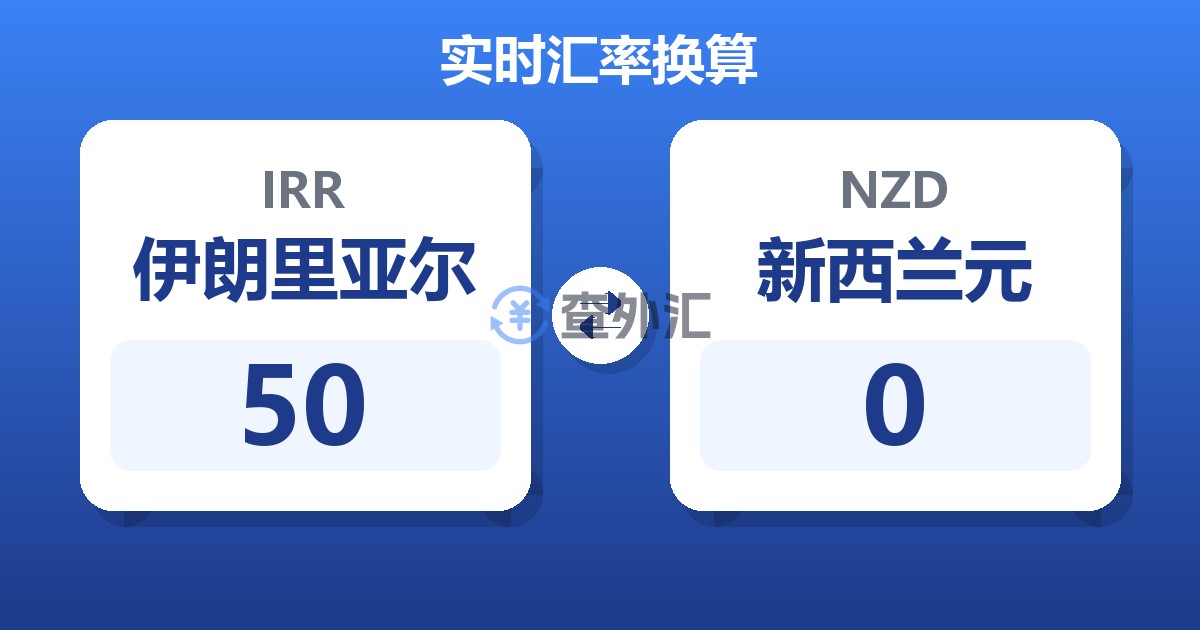 实时汇率换算

IRR
伊朗里亚尔
50

查外汇

NZD
新西兰元
0